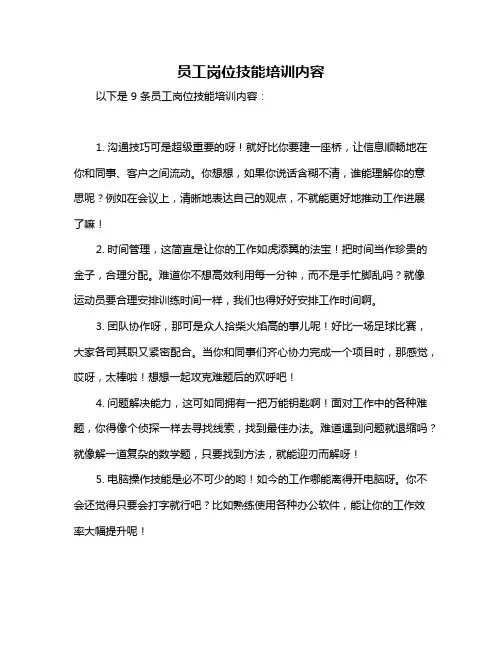 员工岗位技能培训内容

以下是 9 条员工岗位技能培训内容：

1. 沟通技巧可是超级重要的呀！就好比你要建一座桥，让信息顺畅地在你和同事、客户之间流动。你想想，如果你说话含糊不清，谁能理解你的意思呢？例如在会议上，清晰地表达自己的观点，不就能更好地推动工作进展了嘛！

2. 时间管理，这简直是让你的工作如虎添翼的法宝！把时间当作珍贵的金子，合理分配。难道你不想高效利用每一分钟，而不是手忙脚乱吗？就像运动员要合理安排训练时间一样，我们也得好好安排工作时间啊。

3. 团队协作呀，那可是众人拾柴火焰高的事儿呢！好比一场足球比赛，大家各司其职又紧密配合。当你和同事们齐心协力完成一个项目时，那感觉，哎呀，太棒啦！想想一起攻克难题后的欢呼吧！

4. 问题解决能力，这可如同拥有一把万能钥匙啊！面对工作中的各种难题，你得像个侦探一样去寻找线索，找到最佳办法。难道遇到问题就退缩吗？就像解一道复杂的数学题，只要找到方法，就能迎刃而解呀！

5. 电脑操作技能是必不可少的哟！如今的工作哪能离得开电脑呀。你不会还觉得只要会打字就行吧？比如熟练使用各种办公软件，能让你的工作效率大幅提升呢！